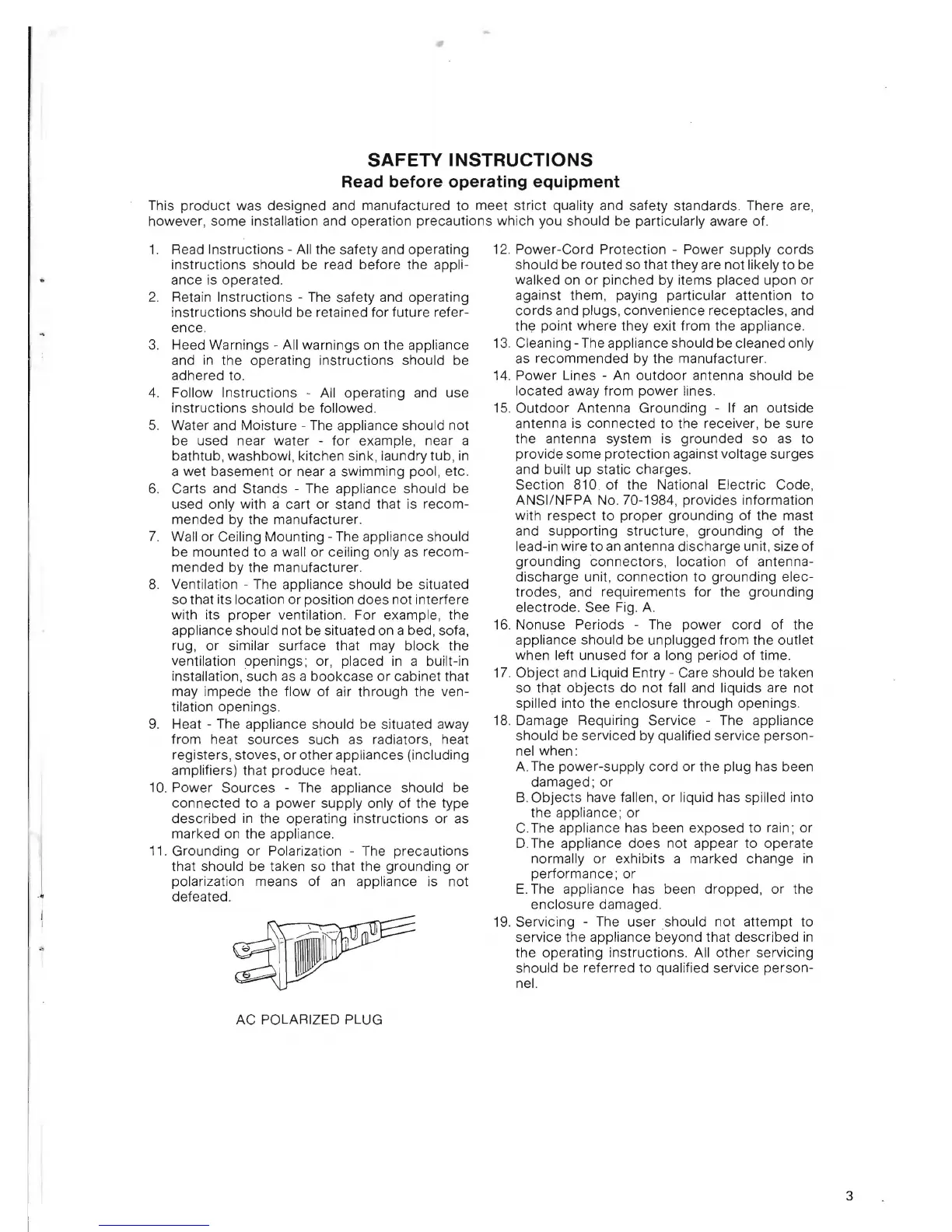 SAFETY INSTRUCTIONS
Read before operating equipment

This product was designed and manufactured to meet strict quality and safety standards. There are, however, some installation and operation precautions which you should be particularly aware of.

1. Read Instructions - All the safety and operating instructions should be read before the appliance is operated.
2. Retain Instructions - The safety and operating instructions should be retained for future reference.
3. Heed Warnings - All warnings on the appliance and in the operating instructions should be adhered to.
4. Follow Instructions - All operating and use instructions should be followed.
5. Water and Moisture - The appliance should not be used near water - for example, near a bathtub, washbowl, kitchen sink, laundry tub, in a wet basement or near a swimming pool, etc.
6. Carts and Stands - The appliance should be used only with a cart or stand that is recommended by the manufacturer.
7. Wall or Ceiling Mounting - The appliance should be mounted to a wall or ceiling only as recommended by the manufacturer.
8. Ventilation - The appliance should be situated so that its location or position does not interfere with its proper ventilation. For example, the appliance should not be situated on a bed, sofa, rug, or similar surface that may block the ventilation openings; or, placed in a built-in installation, such as a bookcase or cabinet that may impede the flow of air through the ventilation openings.
9. Heat - The appliance should be situated away from heat sources such as radiators, heat registers, stoves, or other appliances (including amplifiers) that produce heat.
10. Power Sources - The appliance should be connected to a power supply only of the type described in the operating instructions or as marked on the appliance.
11. Grounding or Polarization - The precautions that should be taken so that the grounding or polarization means of an appliance is not defeated.

AC POLARIZED PLUG

12. Power-Cord Protection - Power supply cords should be routed so that they are not likely to be walked on or pinched by items placed upon or against them, paying particular attention to cords and plugs, convenience receptacles, and the point where they exit from the appliance.
13. Cleaning - The appliance should be cleaned only as recommended by the manufacturer.
14. Power Lines - An outdoor antenna should be located away from power lines.
15. Outdoor Antenna Grounding - If an outside antenna is connected to the receiver, be sure the antenna system is grounded so as to provide some protection against voltage surges and built up static charges.
Section 810 of the National Electric Code, ANSI/NFPA No. 70-1984, provides information with respect to proper grounding of the mast and supporting structure, grounding of the lead-in wire to an antenna discharge unit, size of grounding connectors, location of antenna-discharge unit, connection to grounding electrodes, and requirements for the grounding electrode. See Fig. A.
16. Nonuse Periods - The power cord of the appliance should be unplugged from the outlet when left unused for a long period of time.
17. Object and Liquid Entry - Care should be taken so that objects do not fall and liquids are not spilled into the enclosure through openings.
18. Damage Requiring Service - The appliance should be serviced by qualified service personnel when:
A. The power-supply cord or the plug has been damaged; or
B. Objects have fallen, or liquid has spilled into the appliance; or
C. The appliance has been exposed to rain; or
D. The appliance does not appear to operate normally or exhibits a marked change in performance; or
E. The appliance has been dropped, or the enclosure damaged.
19. Servicing - The user should not attempt to service the appliance beyond that described in the operating instructions. All other servicing should be referred to qualified service personnel.

3